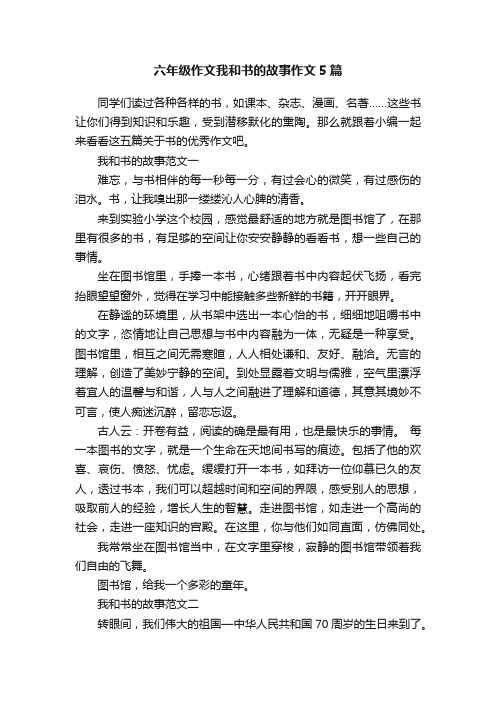 六年级作文我和书的故事作文5篇

同学们读过各种各样的书，如课本、杂志、漫画、名著……这些书让你们得到知识和乐趣，受到潜移默化的熏陶。那么就跟着小编一起来看看这五篇关于书的优秀作文吧。

我和书的故事范文一

难忘，与书相伴的每一秒每一分，有过会心的微笑，有过感伤的泪水。书，让我嗅出那一缕缕沁人心脾的清香。

来到实验小学这个校园，感觉最舒适的地方就是图书馆了，在那里有很多的书，有足够的空间让你安安静静的看看书，想一些自己的事情。

坐在图书馆里，手捧一本书，心绪跟着书中内容起伏飞扬，看完抬眼望望窗外，觉得在学习中能接触多些新鲜的书籍，开开眼界。

在静谧的环境里，从书架中选出一本心怡的书，细细地咀嚼书中的文字，恣情地让自己思想与书中内容融为一体，无疑是一种享受。图书馆里，相互之间无需寒暄，人人相处谦和、友好、融洽。无言的理解，创造了美妙宁静的空间。到处显露着文明与儒雅，空气里漂浮着宜人的温馨与和谐，人与人之间融进了理解和道德，其意其境妙不可言，使人痴迷沉醉，留恋忘返。

古人云：开卷有益，阅读的确是最有用，也是最快乐的事情。 每一本图书的文字，就是一个生命在天地间书写的痕迹。包括了他的欢喜、哀伤、愤怒、忧虑。缓缓打开一本书，如拜访一位仰慕已久的友人，透过书本，我们可以超越时间和空间的界限，感受别人的思想，吸取前人的经验，增长人生的智慧。走进图书馆，如走进一个高尚的社会，走进一座知识的宫殿。在这里，你与他们如同直面，仿佛同处。

我常常坐在图书馆当中，在文字里穿梭，寂静的图书馆带领着我们自由的飞舞。

图书馆，给我一个多彩的童年。

我和书的故事范文二

转眼间，我们伟大的祖国—中华人民共和国70周岁的生日来到了。